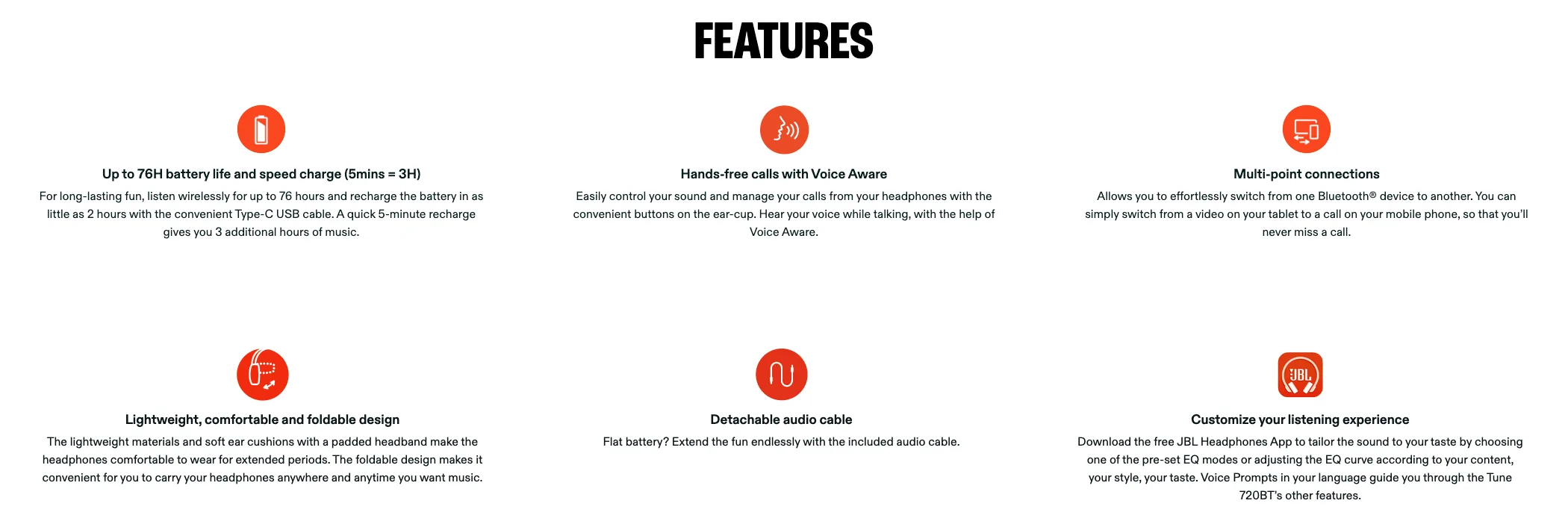 FEATURES

Up to 76H battery life and speed charge (5mins = 3H)
For long-lasting fun, listen wirelessly for up to 76 hours and recharge the battery in as little as 2 hours with the convenient Type-C USB cable. A quick 5-minute recharge gives you 3 additional hours of music.

Hands-free calls with Voice Aware
Easily control your sound and manage your calls from your headphones with the convenient buttons on the ear-cup. Hear your voice while talking, with the help of Voice Aware.

Multi-point connections
Allows you to effortlessly switch from one Bluetooth® device to another. You can simply switch from a video on your tablet to a call on your mobile phone, so that you'll never miss a call.

Lightweight, comfortable and foldable design
The lightweight materials and soft ear cushions with a padded headband make the headphones comfortable to wear for extended periods. The foldable design makes it convenient for you to carry your headphones anywhere and anytime you want music.

Detachable audio cable
Flat battery? Extend the fun endlessly with the included audio cable.

JBL

Customize your listening experience
Download the free JBL Headphones App to tailor the sound to your taste by choosing one of the pre-set EQ modes or adjusting the EQ curve according to your content, your style, your taste. Voice Prompts in your language guide you through the Tune 720BT's other features.